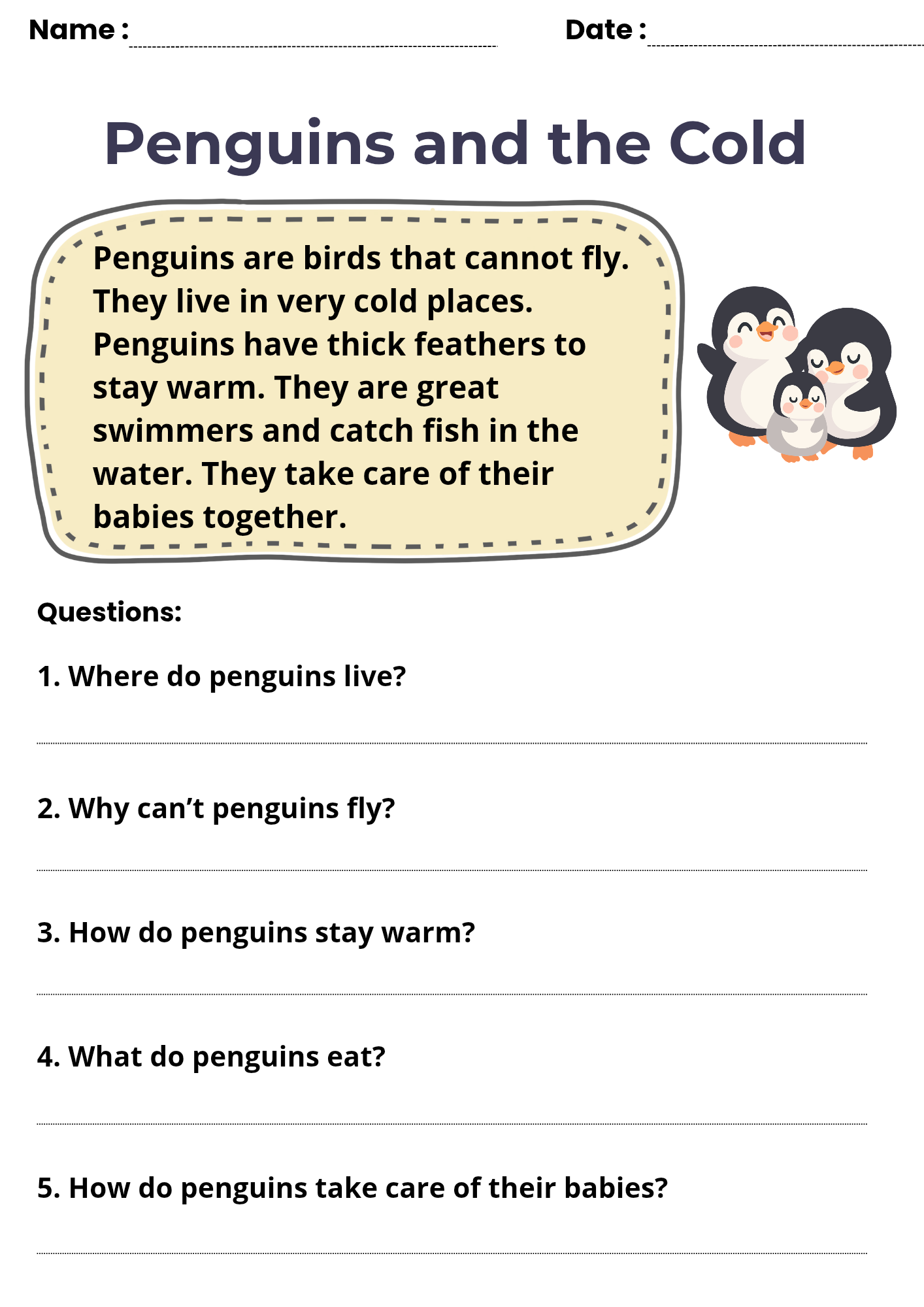 Name : Date :

Penguins and the Cold

Penguins are birds that cannot fly. They live in very cold places. Penguins have thick feathers to stay warm. They are great swimmers and catch fish in the water. They take care of their babies together.

Questions:

1. Where do penguins live?

2. Why can’t penguins fly?

3. How do penguins stay warm?

4. What do penguins eat?

5. How do penguins take care of their babies?